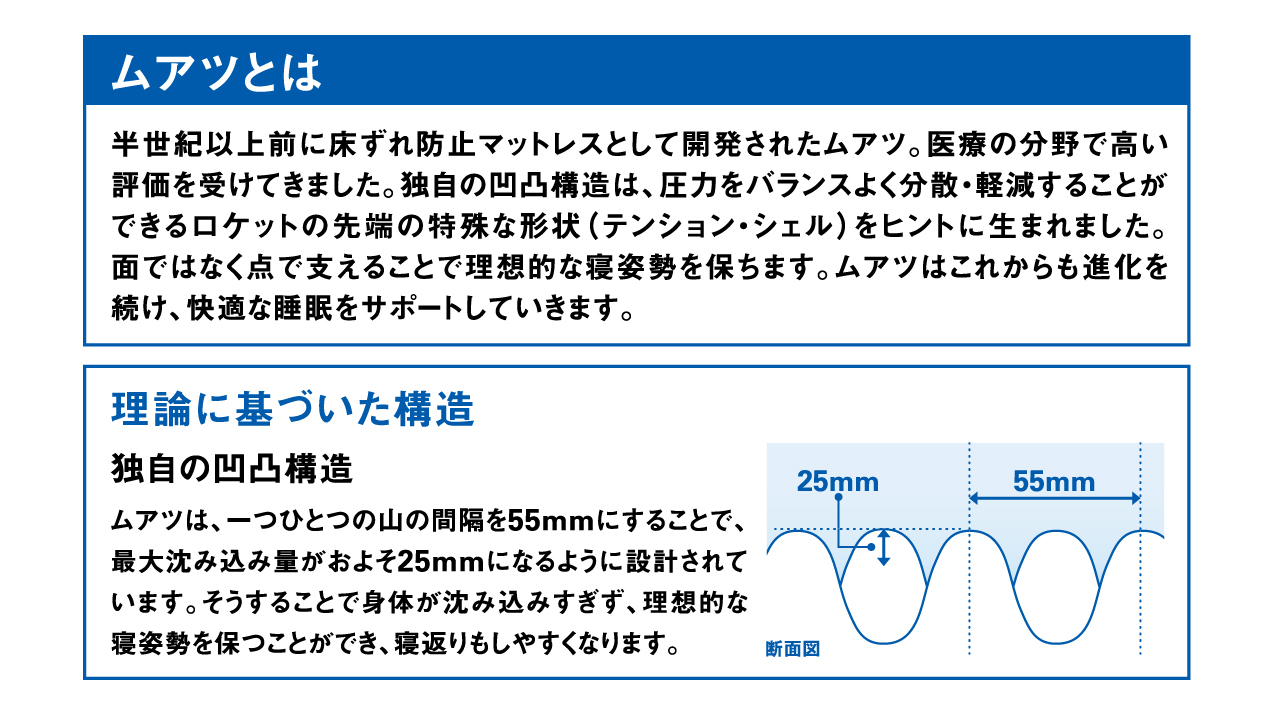 ムアツとは

半世紀以上前に床ずれ防止マットレスとして開発されたムアツ。医療の分野で高い評価を受けてきました。独自の凹凸構造は、圧力をバランスよく分散・軽減することができるロケットの先端の特殊な形状（テンション・シェル）をヒントに生まれました。面ではなく点で支えることで理想的な寝姿勢を保ちます。ムアツはこれからも進化を続け、快適な睡眠をサポートしていきます。

理論に基づいた構造

独自の凹凸構造

ムアツは、一つひとつの山の間隔を55mmにすることで、最大沈み込み量がおよそ25mmになるように設計されています。そうすることで身体が沈み込みすぎず、理想的な寝姿勢を保つことができ、寝返りもしやすくなります。

25mm

55mm

断面図